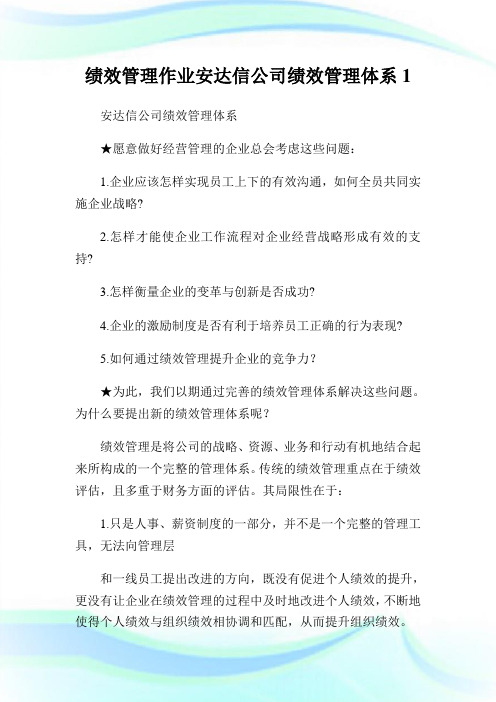 绩效管理作业安达信公司绩效管理体系 1

安达信公司绩效管理体系

★愿意做好经营管理的企业总会考虑这些问题：

1.企业应该怎样实现员工上下的有效沟通，如何全员共同实施企业战略?

2.怎样才能使企业工作流程对企业经营战略形成有效的支持?

3.怎样衡量企业的变革与创新是否成功?

4.企业的激励制度是否有利于培养员工正确的行为表现?

5.如何通过绩效管理提升企业的竞争力？

★为此，我们以期通过完善的绩效管理体系解决这些问题。为什么要提出新的绩效管理体系呢？

绩效管理是将公司的战略、资源、业务和行动有机地结合起来所构成的一个完整的管理体系。传统的绩效管理重点在于绩效评估，且多重于财务方面的评估。其局限性在于：

1.只是人事、薪资制度的一部分，并不是一个完整的管理工具，无法向管理层

和一线员工提出改进的方向，既没有促进个人绩效的提升，更没有让企业在绩效管理的过程中及时地改进个人绩效，不断地使得个人绩效与组织绩效相协调和匹配，从而提升组织绩效。